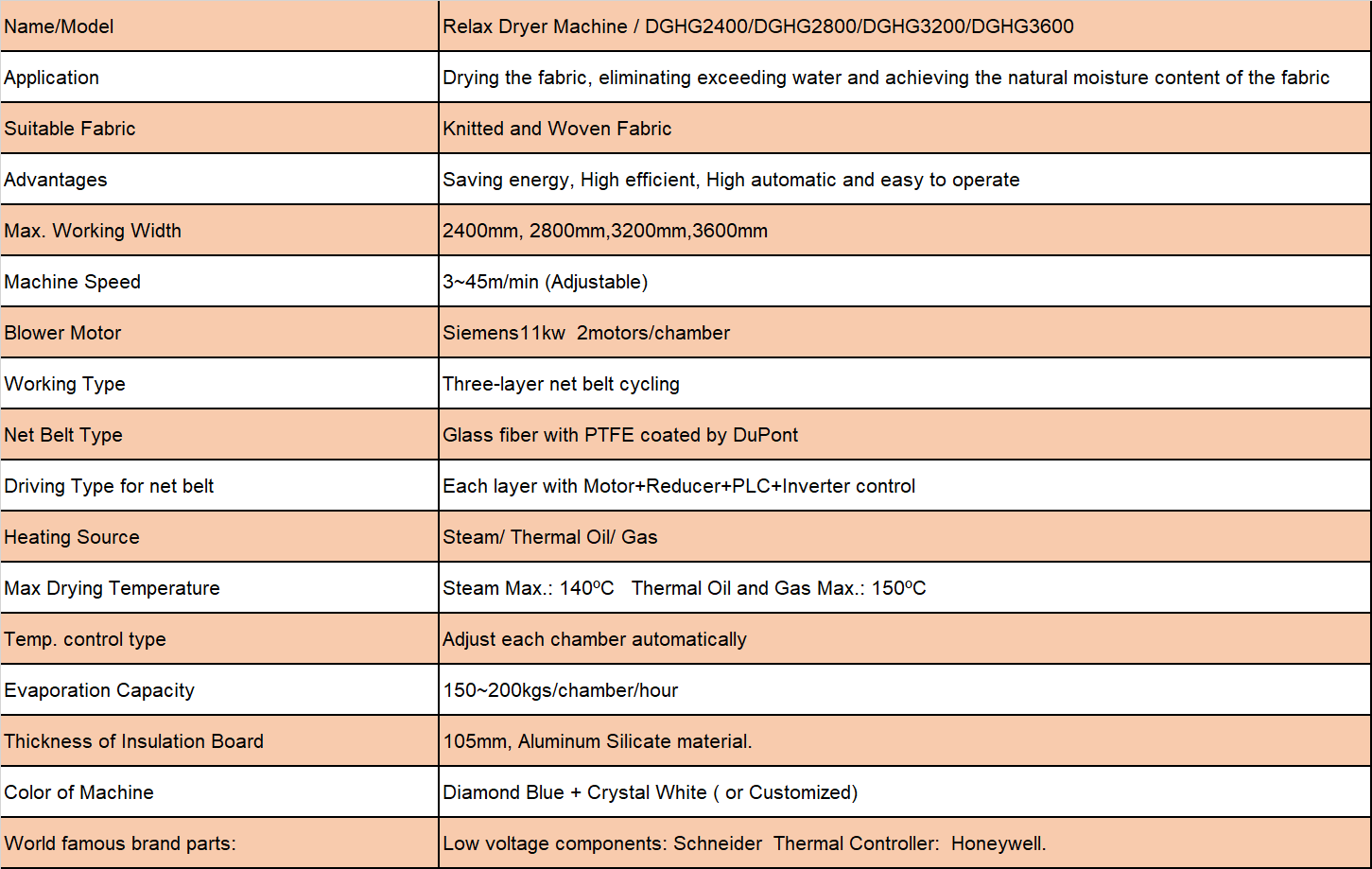 | Name/Model | Relax Dryer Machine / DGHG2400/DGHG2800/DGHG3200/DGHG3600 |
|---|---|
| Application | Drying the fabric, eliminating exceeding water and achieving the natural moisture content of the fabric |
| Suitable Fabric | Knitted and Woven Fabric |
| Advantages | Saving energy, High efficient, High automatic and easy to operate |
| Max. Working Width | 2400mm, 2800mm,3200mm,3600mm |
| Machine Speed | 3~45m/min (Adjustable) |
| Blower Motor | Siemens11kw 2motors/chamber |
| Working Type | Three-layer net belt cycling |
| Net Belt Type | Glass fiber with PTFE coated by DuPont |
| Driving Type for net belt | Each layer with Motor+Reducer+PLC+Inverter control |
| Heating Source | Steam/ Thermal Oil/ Gas |
| Max Drying Temperature | Steam Max.: 140ºC Thermal Oil and Gas Max.: 150ºC |
| Temp. control type | Adjust each chamber automatically |
| Evaporation Capacity | 150~200kgs/chamber/hour |
| Thickness of Insulation Board | 105mm, Aluminum Silicate material. |
| Color of Machine | Diamond Blue + Crystal White ( or Customized) |
| World famous brand parts: | Low voltage components: Schneider Thermal Controller: Honeywell. |